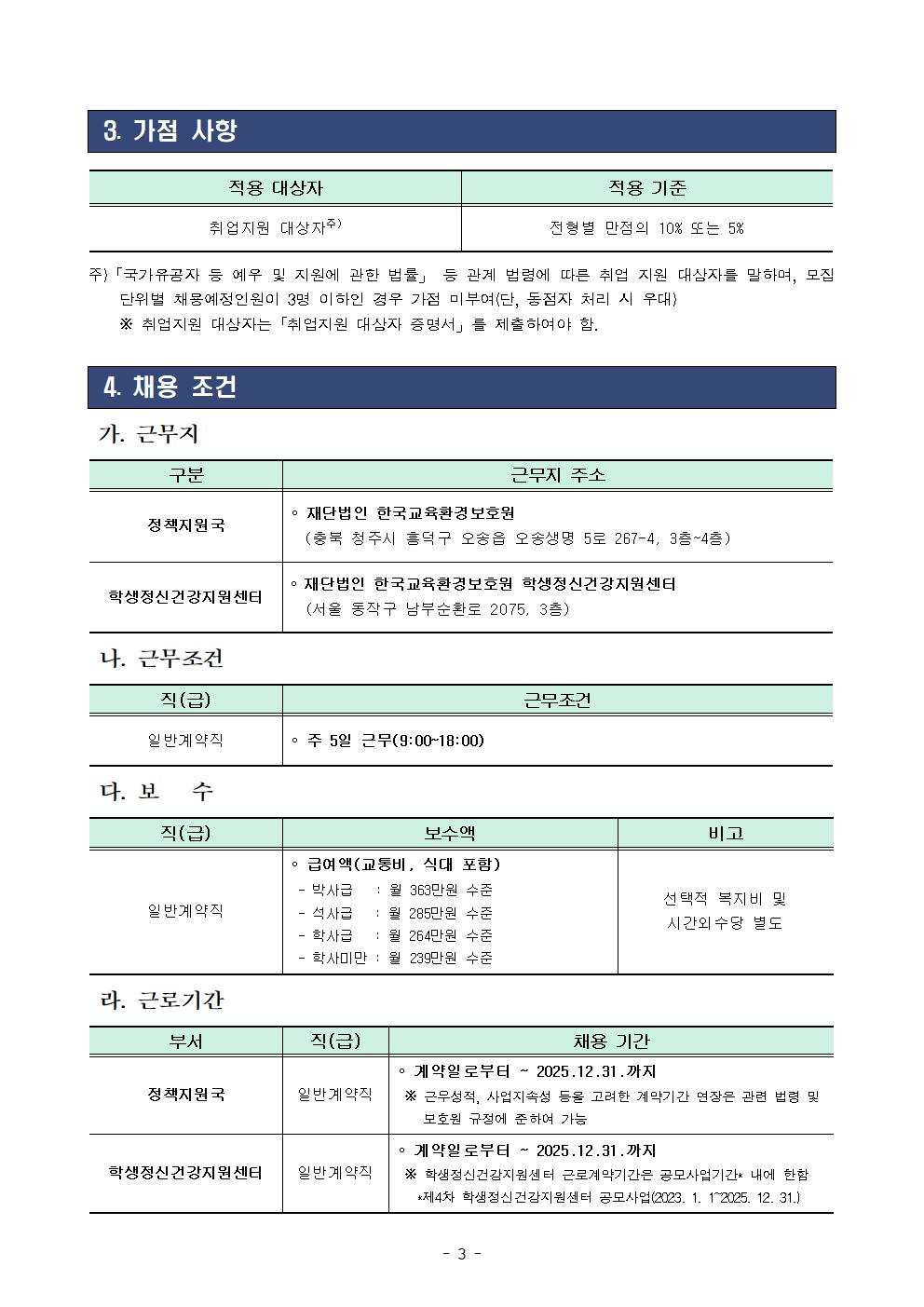 3. 가점 사항

| 적용 대상자 | 적용 기준 |
|---|---|
| 취업지원 대상자$^{주)}$ | 전형별 만점의 10% 또는 5% |

주)「국가유공자 등 예우 및 지원에 관한 법률」 등 관계 법령에 따른 취업 지원 대상자를 말하며, 모집 단위별 채용예정인원이 3명 이하인 경우 가점 미부여(단, 동점자 처리 시 우대)
※ 취업지원 대상자는「취업지원 대상자 증명서」를 제출하여야 함.

4. 채용 조건

가. 근무지

| 구분 | 근무지 주소 |
|---|---|
| 정책지원국 | ◦ 재단법인 한국교육환경보호원 (충북 청주시 흥덕구 오송읍 오송생명 5로 267-4, 3층~4층) |
| 학생정신건강지원센터 | ◦ 재단법인 한국교육환경보호원 학생정신건강지원센터 (서울 동작구 남부순환로 2075, 3층) |

나. 근무조건

| 직(급) | 근무조건 |
|---|---|
| 일반계약직 | ◦ 주 5일 근무(9:00~18:00) |

다. 보 수

| 직(급) | 보수액 | 비고 |
|---|---|---|
| 일반계약직 | ◦ 급여액(교통비, 식대 포함) - 박사급 : 월 363만원 수준 - 석사급 : 월 285만원 수준 - 학사급 : 월 264만원 수준 - 학사미만 : 월 239만원 수준 | 선택적 복지비 및 시간외수당 별도 |

라. 근로기간

| 부서 | 직(급) | 채용 기간 |
|---|---|---|
| 정책지원국 | 일반계약직 | ◦ 계약일로부터 ~ 2025.12.31.까지 ※ 근무성적, 사업지속성 등을 고려한 계약기간 연장은 관련 법령 및 보호원 규정에 준하여 가능 |
| 학생정신건강지원센터 | 일반계약직 | ◦ 계약일로부터 ~ 2025.12.31.까지 ※ 학생정신건강지원센터 근로계약기간은 공모사업기간* 내에 한함 *제4차 학생정신건강지원센터 공모사업(2023. 1. 1~2025. 12. 31.) |

- 3 -